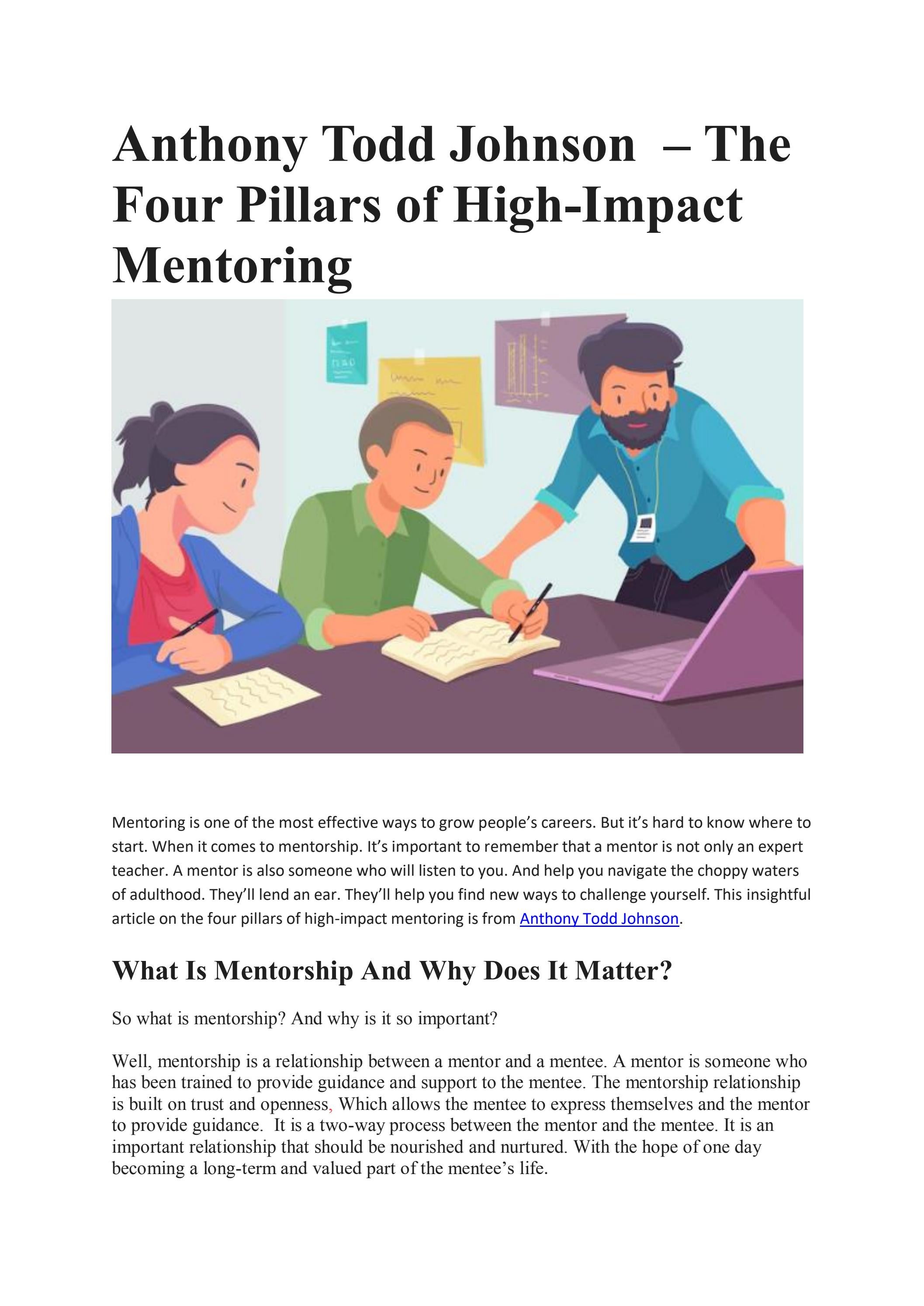 Anthony Todd Johnson – The Four Pillars of High-Impact Mentoring

Mentoring is one of the most effective ways to grow people's careers. But it's hard to know where to start. When it comes to mentorship. It's important to remember that a mentor is not only an expert teacher. A mentor is also someone who will listen to you. And help you navigate the choppy waters of adulthood. They'll lend an ear. They'll help you find new ways to challenge yourself. This insightful article on the four pillars of high-impact mentoring is from Anthony Todd Johnson.

What Is Mentorship And Why Does It Matter?

So what is mentorship? And why is it so important?

Well, mentorship is a relationship between a mentor and a mentee. A mentor is someone who has been trained to provide guidance and support to the mentee. The mentorship relationship is built on trust and openness, Which allows the mentee to express themselves and the mentor to provide guidance. It is a two-way process between the mentor and the mentee. It is an important relationship that should be nourished and nurtured. With the hope of one day becoming a long-term and valued part of the mentee's life.